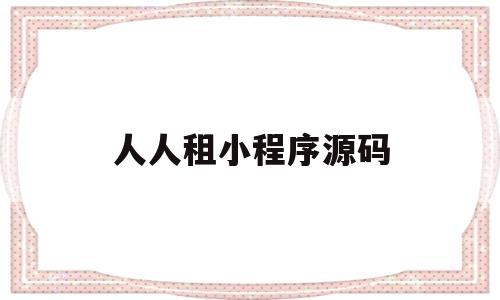 人人租小程序源码